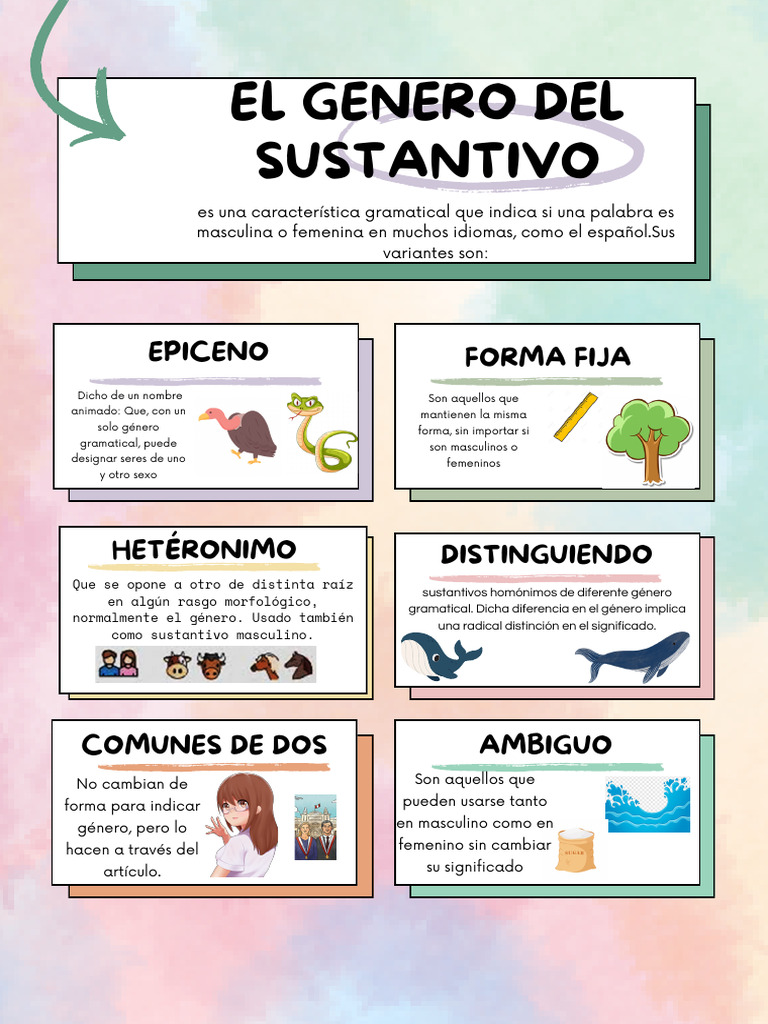 EL GENERO DEL SUSTANTIVO

es una característica gramatical que indica si una palabra es masculina o femenina en muchos idiomas, como el español.Sus variantes son:

EPICENO

Dicho de un nombre animado: Que, con un solo género gramatical, puede designar seres de uno y otro sexo

FORMA FIJA

Son aquellos que mantienen la misma forma, sin importar si son masculinos o femeninos

HETÉRONIMO

Que se opone a otro de distinta raíz en algún rasgo morfológico, normalmente el género. Usado también como sustantivo masculino.

DISTINGUIENDO

sustantivos homónimos de diferente género gramatical. Dicha diferencia en el género implica una radical distinción en el significado.

COMUNES DE DOS

No cambian de forma para indicar género, pero lo hacen a través del artículo.

AMBIGUO

Son aquellos que pueden usarse tanto en masculino como en femenino sin cambiar su significado